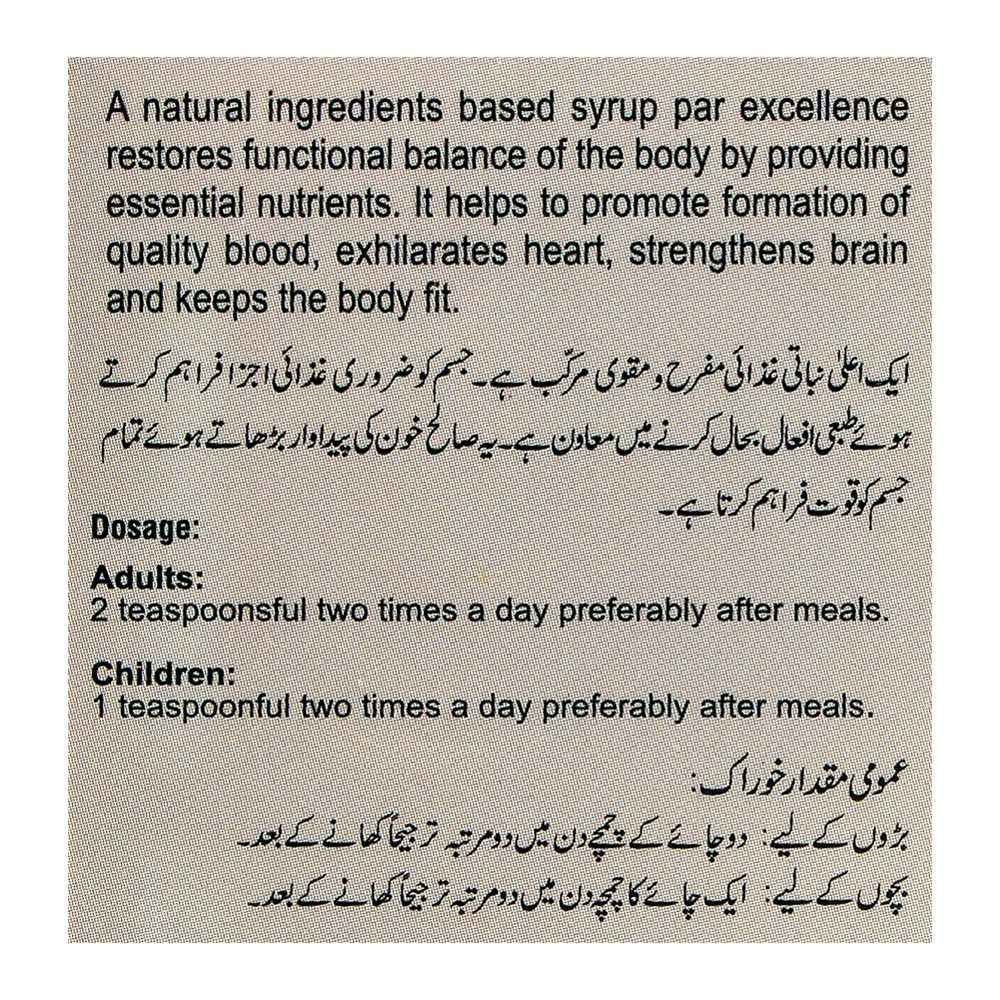 A natural ingredients based syrup par excellence restores functional balance of the body by providing essential nutrients. It helps to promote formation of quality blood, exhilarates heart, strengthens brain and keeps the body fit.

ایک اعلیٰ نباتی غذائی مفرح و مقوی مرکّب ہے۔ جسم کو ضروری غذائی اجزا فراہم کرتے ہوئے طبعی افعال بحال کرنے میں معاون ہے۔ یہ صالح خون کی پیداوار بڑھاتے ہوئے تمام جسم کو قوت فراہم کرتا ہے۔

Dosage:

Adults:
2 teaspoonsful two times a day preferably after meals.

Children:
1 teaspoonful two times a day preferably after meals.

عمومی مقدار خوراک:
بڑوں کے لیے: دو چائے کے چمچے دن میں دو مرتبہ ترجیحاً کھانے کے بعد۔
بچوں کے لیے: ایک چائے کا چمچہ دن میں دو مرتبہ ترجیحاً کھانے کے بعد۔